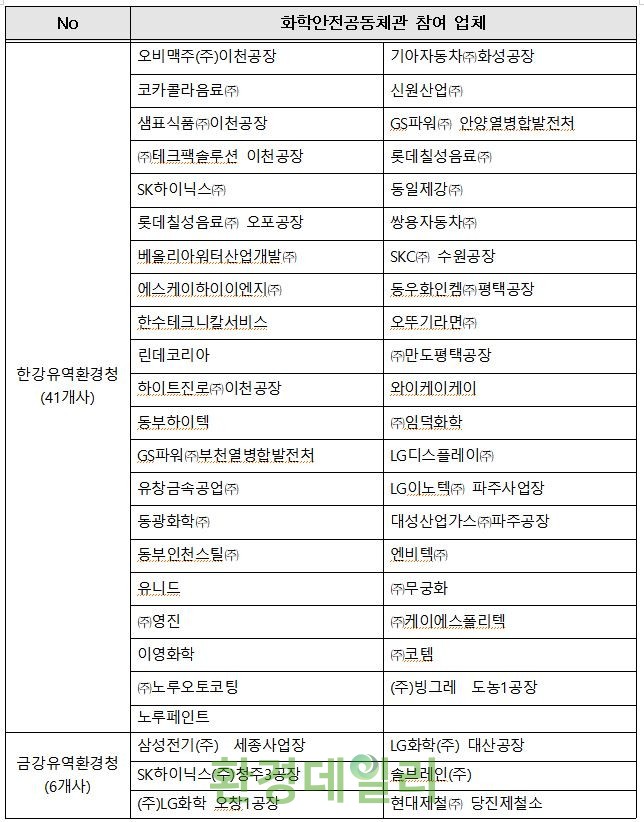 | No | 화학안전공동체관 참여 업체 | |
|---|---|---|
| 한강유역환경청 (41개사) | 오비맥주(주)이천공장 | 기아자동차㈜화성공장 |
| | 코카콜라음료㈜ | 신원산업㈜ |
| | 샘표식품㈜이천공장 | GS파워㈜ 안양열병합발전처 |
| | ㈜테크팩솔루션 이천공장 | 롯데칠성음료㈜ |
| | SK하이닉스㈜ | 동일제강㈜ |
| | 롯데칠성음료㈜ 오포공장 | 쌍용자동차㈜ |
| | 베올리아워터산업개발㈜ | SKC㈜ 수원공장 |
| | 에스케이하이이엔지㈜ | 동우화인켐㈜평택공장 |
| | 한수테크니칼서비스 | 오뚜기라면㈜ |
| | 린데코리아 | ㈜만도평택공장 |
| | 하이트진로㈜이천공장 | 와이케이케이 |
| | 동부하이텍 | ㈜임덕화학 |
| | GS파워㈜부천열병합발전처 | LG디스플레이㈜ |
| | 유창금속공업㈜ | LG이노텍㈜ 파주사업장 |
| | 동광화학㈜ | 대성산업가스㈜파주공장 |
| | 동부인천스틸㈜ | 엔비텍㈜ |
| | 유니드 | ㈜무궁화 |
| | ㈜영진 | ㈜케이에스폴리텍 |
| | 이영화학 | ㈜코템 |
| | ㈜노루오토코팅 | (주)빙그레 도농1공장 |
| | 노루페인트 | |
| 금강유역환경청 (6개사) | 삼성전기(주) 세종사업장 | LG화학(주) 대산공장 |
| | SK하이닉스(주)청주3공장 | 솔브레인(주) |
| | (주)LG화학 오창1공장 | 현대제철㈜ 당진제철소 |

환경데일리